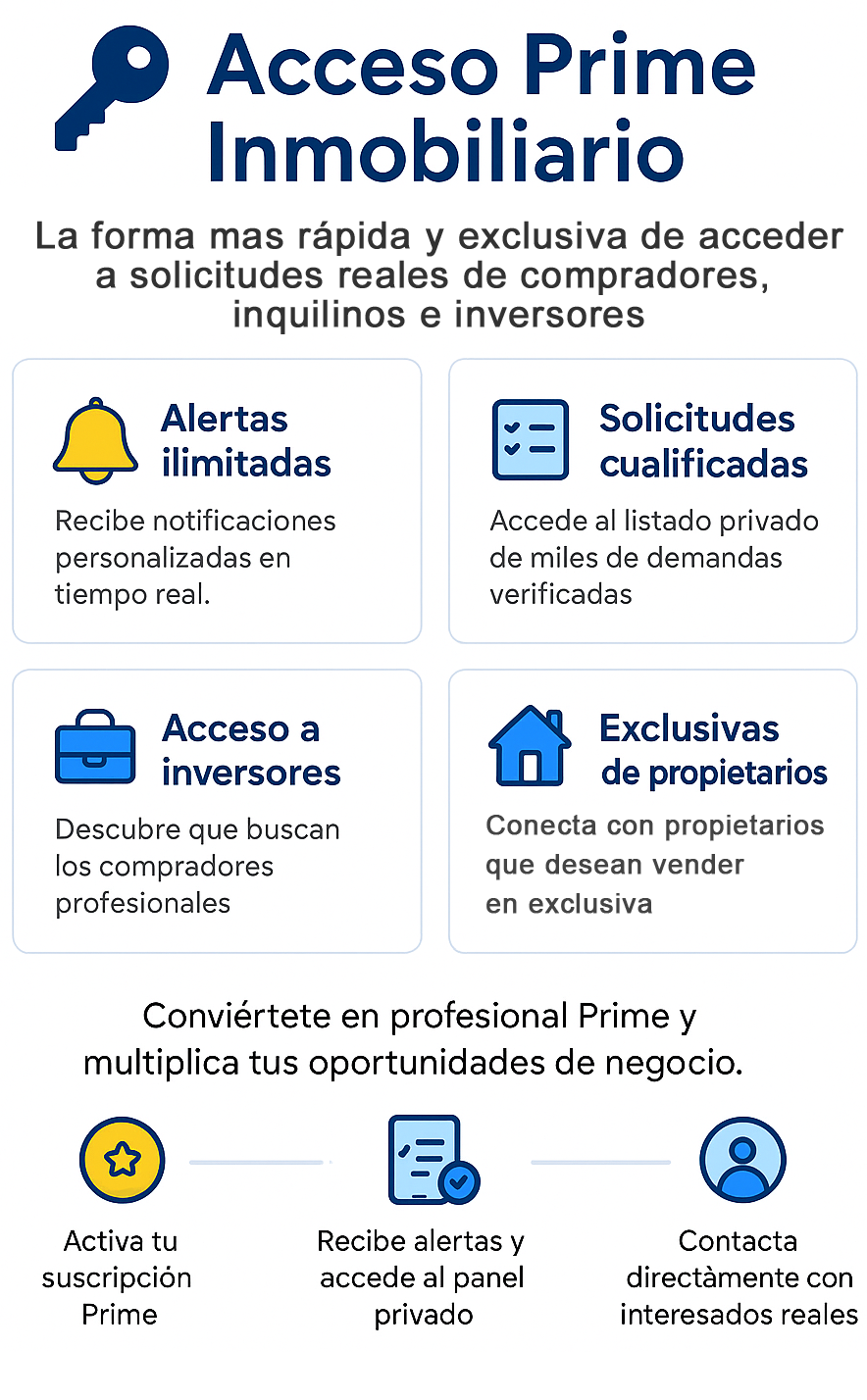 Acceso Prime Inmobiliario

La forma mas rápida y exclusiva de acceder a solicitudes reales de compradores, inquilinos e inversores

Alertas ilimitadas

Recibe notificaciones personalizadas en tiempo real.

Solicitudes cualificadas

Accede al listado privado de miles de demandas verificadas

Acceso a inversores

Descubre que buscan los compradores profesionales

Exclusivas de propietarios

Conecta con propietarios que desean vender en exclusiva

Conviértete en profesional Prime y multiplica tus oportunidades de negocio.

Activa tu suscripción Prime

Recibe alertas y accede al panel privado

Contacta directàmente con interesados reales